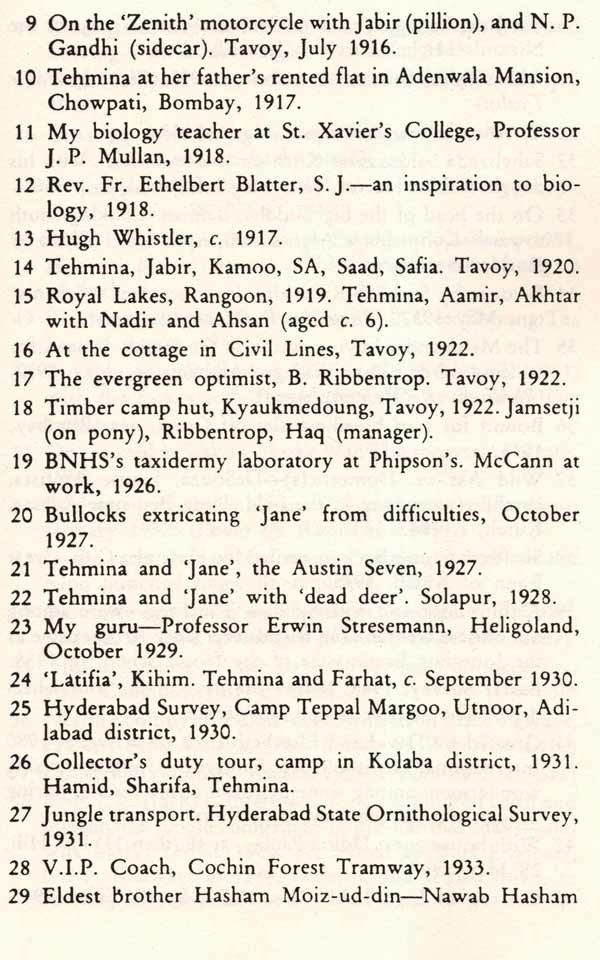 9 On the 'Zenith' motorcycle with Jabir (pillion), and N. P. Gandhi (sidecar). Tavoy, July 1916.
10 Tehmina at her father's rented flat in Adenwala Mansion, Chowpati, Bombay, 1917.
11 My biology teacher at St. Xavier's College, Professor J. P. Mullan, 1918.
12 Rev. Fr. Ethelbert Blatter, S. J.—an inspiration to biology, 1918.
13 Hugh Whistler, c. 1917.
14 Tehmina, Jabir, Kamoo, SA, Saad, Safia. Tavoy, 1920.
15 Royal Lakes, Rangoon, 1919. Tehmina, Aamir, Akhtar with Nadir and Ahsan (aged c. 6).
16 At the cottage in Civil Lines, Tavoy, 1922.
17 The evergreen optimist, B. Ribbentrop. Tavoy, 1922.
18 Timber camp hut, Kyaukmedoung, Tavoy, 1922. Jamsetji (on pony), Ribbentrop, Haq (manager).
19 BNHS's taxidermy laboratory at Phipson's. McCann at work, 1926.
20 Bullocks extricating 'Jane' from difficulties, October 1927.
21 Tehmina and 'Jane', the Austin Seven, 1927.
22 Tehmina and 'Jane' with 'dead deer'. Solapur, 1928.
23 My guru—Professor Erwin Stresemann, Heligoland, October 1929.
24 'Latifia', Kihim. Tehmina and Farhat, c. September 1930.
25 Hyderabad Survey, Camp Teppal Margoo, Utnoor, Adilabad district, 1930.
26 Collector's duty tour, camp in Kolaba district, 1931. Hamid, Sharifa, Tehmina.
27 Jungle transport. Hyderabad State Ornithological Survey, 1931.
28 V.I.P. Coach, Cochin Forest Tramway, 1933.
29 Eldest brother Hasham Moiz-ud-din—Nawab Hasham